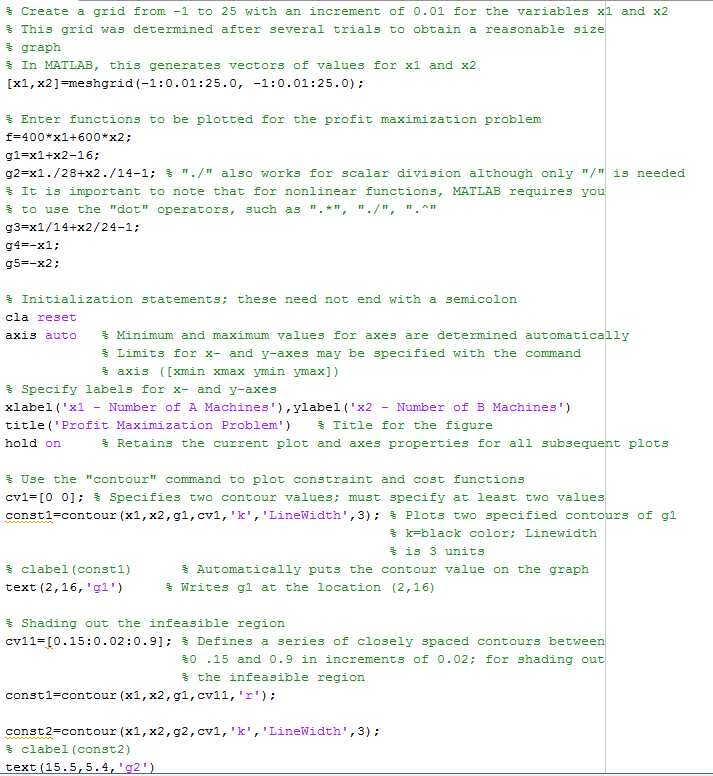 % Create a grid from -1 to 25 with an increment of 0.01 for the variables x1 and x2
% This grid was determined after several trials to obtain a reasonable size
% graph
% In MATLAB, this generates vectors of values for x1 and x2
[x1,x2]=meshgrid(-1:0.01:25.0, -1:0.01:25.0);

% Enter functions to be plotted for the profit maximization problem
f=400*x1+600*x2;
g1=x1+x2-16;
g2=x1./28+x2./14-1; % "./" also works for scalar division although only "/" is needed
% It is important to note that for nonlinear functions, MATLAB requires you
% to use the "dot" operators, such as ".*", "./", ".^"
g3=x1/14+x2/24-1;
g4=-x1;
g5=-x2;

% Initialization statements; these need not end with a semicolon
cla reset
axis auto   % Minimum and maximum values for axes are determined automatically
            % Limits for x- and y-axes may be specified with the command
            % axis ([xmin xmax ymin ymax])
% Specify labels for x- and y-axes
xlabel('x1 - Number of A Machines'),ylabel('x2 - Number of B Machines')
title('Profit Maximization Problem')   % Title for the figure
hold on     % Retains the current plot and axes properties for all subsequent plots

% Use the "contour" command to plot constraint and cost functions
cv1=[0 0]; % Specifies two contour values; must specify at least two values
const1=contour(x1,x2,g1,cv1,'k','LineWidth',3); % Plots two specified contours of g1
                                                 % k=black color; Linewidth
                                                 % is 3 units
% clabel(const1)      % Automatically puts the contour value on the graph
text(2,16,'g1')       % Writes g1 at the location (2,16)

% Shading out the infeasible region
cv11=[0.15:0.02:0.9]; % Defines a series of closely spaced contours between
                      %0 .15 and 0.9 in increments of 0.02; for shading out
                      % the infeasible region
const1=contour(x1,x2,g1,cv11,'r');

const2=contour(x1,x2,g2,cv1,'k','LineWidth',3);
% clabel(const2)
text(15.5,5.4,'g2')